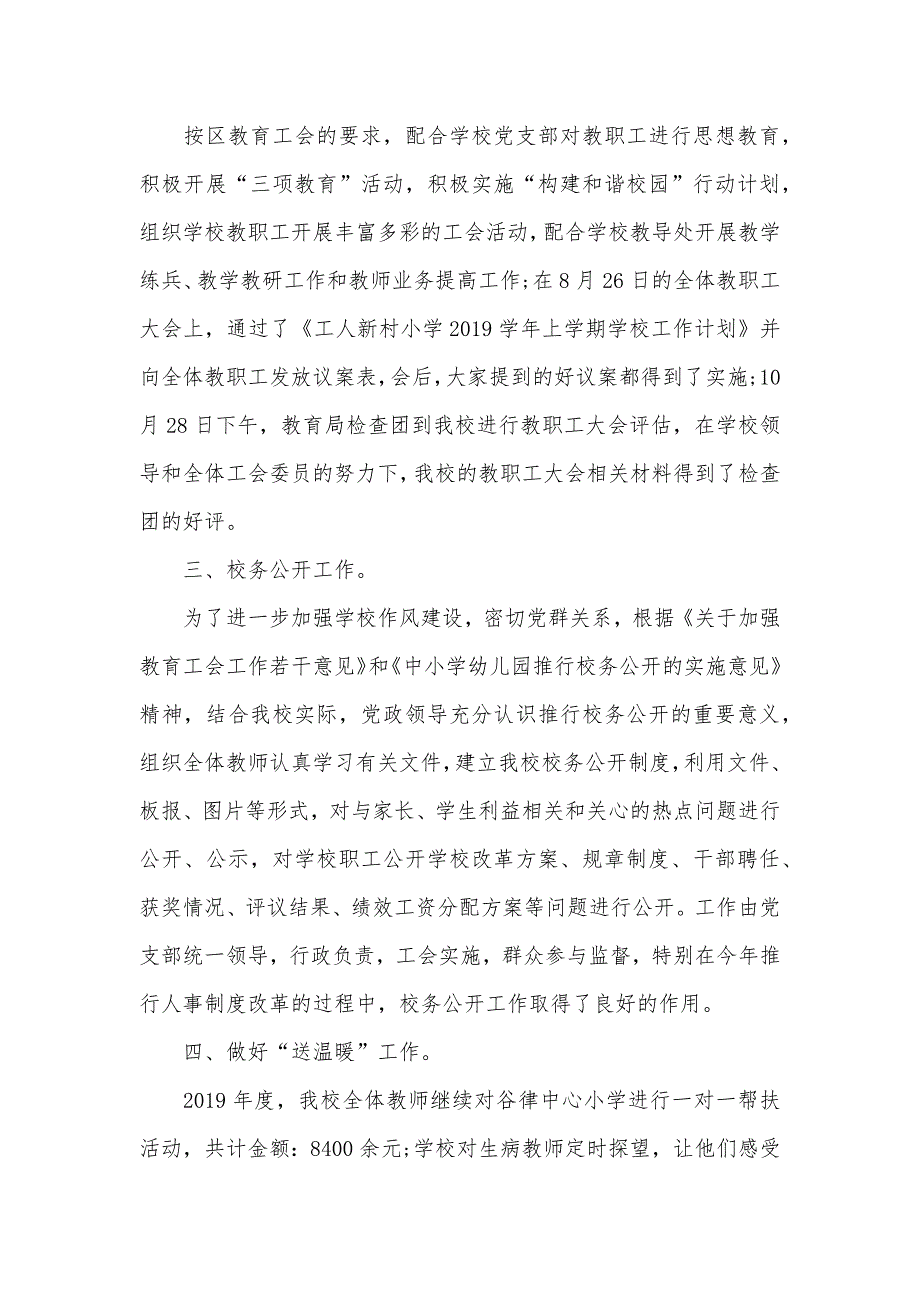 按区教育工会的要求，配合学校党支部对教职工进行思想教育，积极开展“三项教育”活动，积极实施“构建和谐校园”行动计划，组织学校教职工开展丰富多彩的工会活动，配合学校教导处开展教学练兵、教学教研工作和教师业务提高工作;在8月26日的全体教职工大会上，通过了《工人新村小学2019学年上学期学校工作计划》并向全体教职工发放议案表，会后，大家提到的好议案都得到了实施;10月28日下午，教育局检查团到我校进行教职工大会评估，在学校领导和全体工会委员的努力下，我校的教职工大会相关材料得到了检查团的好评。

三、校务公开工作。

为了进一步加强学校作风建设，密切党群关系，根据《关于加强教育工会工作若干意见》和《中小学幼儿园推行校务公开的实施意见》精神，结合我校实际，党政领导充分认识推行校务公开的重要意义，组织全体教师认真学习有关文件，建立我校校务公开制度，利用文件、板报、图片等形式，对与家长、学生利益相关和关心的热点问题进行公开、公示，对学校职工公开学校改革方案、规章制度、干部聘任、获奖情况、评议结果、绩效工资分配方案等问题进行公开。工作由党支部统一领导，行政负责，工会实施，群众参与监督，特别在今年推行人事制度改革的过程中，校务公开工作取得了良好的作用。

四、做好“送温暖”工作。

2019年度，我校全体教师继续对谷律中心小学进行一对一帮扶活动，共计金额：8400余元;学校对生病教师定时探望，让他们感受